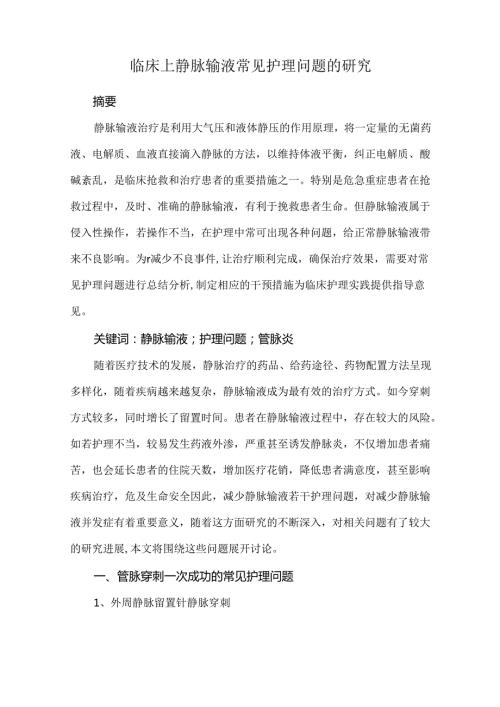 临床上静脉输液常见护理问题的研究

摘要

静脉输液治疗是利用大气压和液体静压的作用原理，将一定量的无菌药液、电解质、血液直接滴入静脉的方法，以维持体液平衡，纠正电解质、酸碱紊乱，是临床抢救和治疗患者的重要措施之一。特别是危急重症患者在抢救过程中，及时、准确的静脉输液，有利于挽救患者生命。但静脉输液属于侵入性操作，若操作不当，在护理中常可出现各种问题，给正常静脉输液带来不良影响。为r减少不良事件,让治疗顺利完成，确保治疗效果，需要对常见护理问题进行总结分析,制定相应的干预措施为临床护理实践提供指导意见。

关键词：静脉输液；护理问题；管脉炎

随着医疗技术的发展，静脉治疗的药品、给药途径、药物配置方法呈现多样化，随着疾病越来越复杂，静脉输液成为最有效的治疗方式。如今穿刺方式较多，同时增长了留置时间。患者在静脉输液过程中，存在较大的风险。如若护理不当，较易发生药液外渗，严重甚至诱发静脉炎，不仅增加患者痛苦，也会延长患者的住院天数，增加医疗花销，降低患者满意度，甚至影响疾病治疗，危及生命安全因此，减少静脉输液若干护理问题，对减少静脉输液并发症有着重要意义，随着这方面研究的不断深入，对相关问题有了较大的研究进展,本文将围绕这些问题展开讨论。

一、管脉穿刺一次成功的常见护理问题

1、外周静脉留置针静脉穿刺